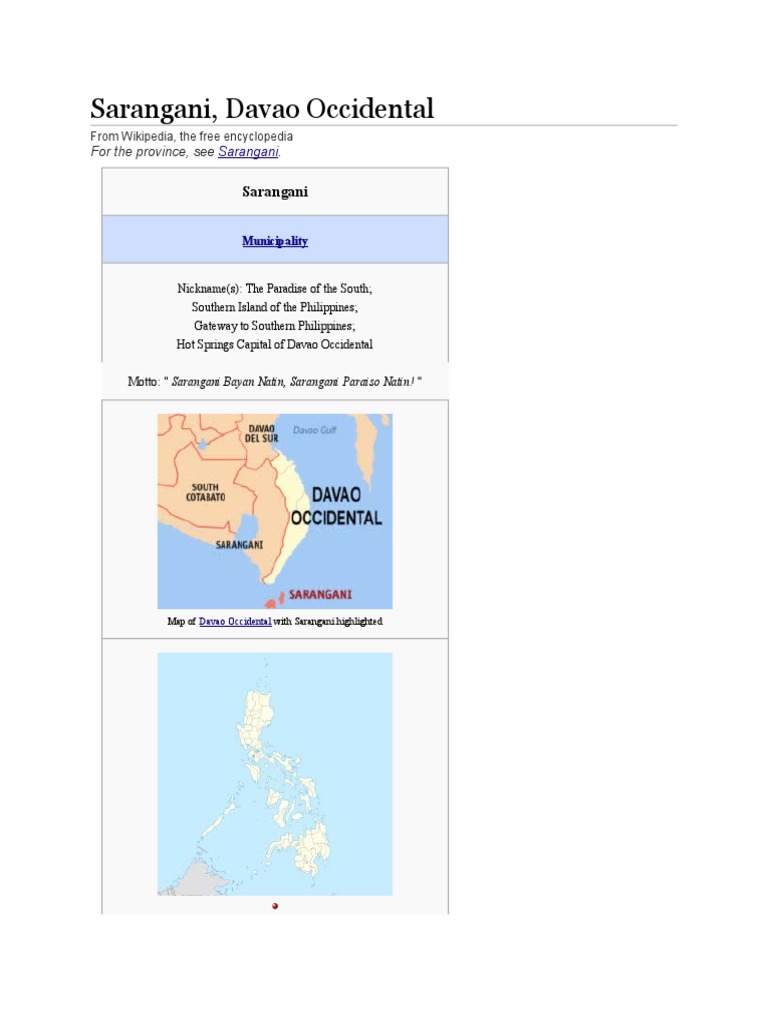 Sarangani, Davao Occidental

From Wikipedia, the free encyclopedia
For the province, see Sarangani.

Sarangani

Municipality

Nickname(s): The Paradise of the South;
Southern Island of the Philippines;
Gateway to Southern Philippines;
Hot Springs Capital of Davao Occidental

Motto: " Sarangani Bayan Natin, Sarangani Paraiso Natin! "

DAVAO DEL SUR
Davao Gulf
SOUTH COTABATO
DAVAO OCCIDENTAL
SARANGANI
SARANGANI

Map of Davao Occidental with Sarangani highlighted